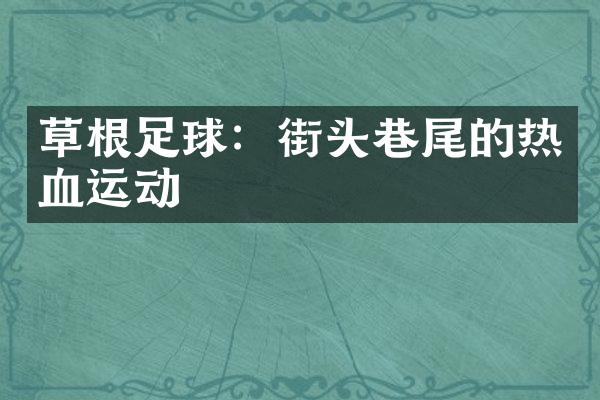 草根足球：街头巷尾的热血运动